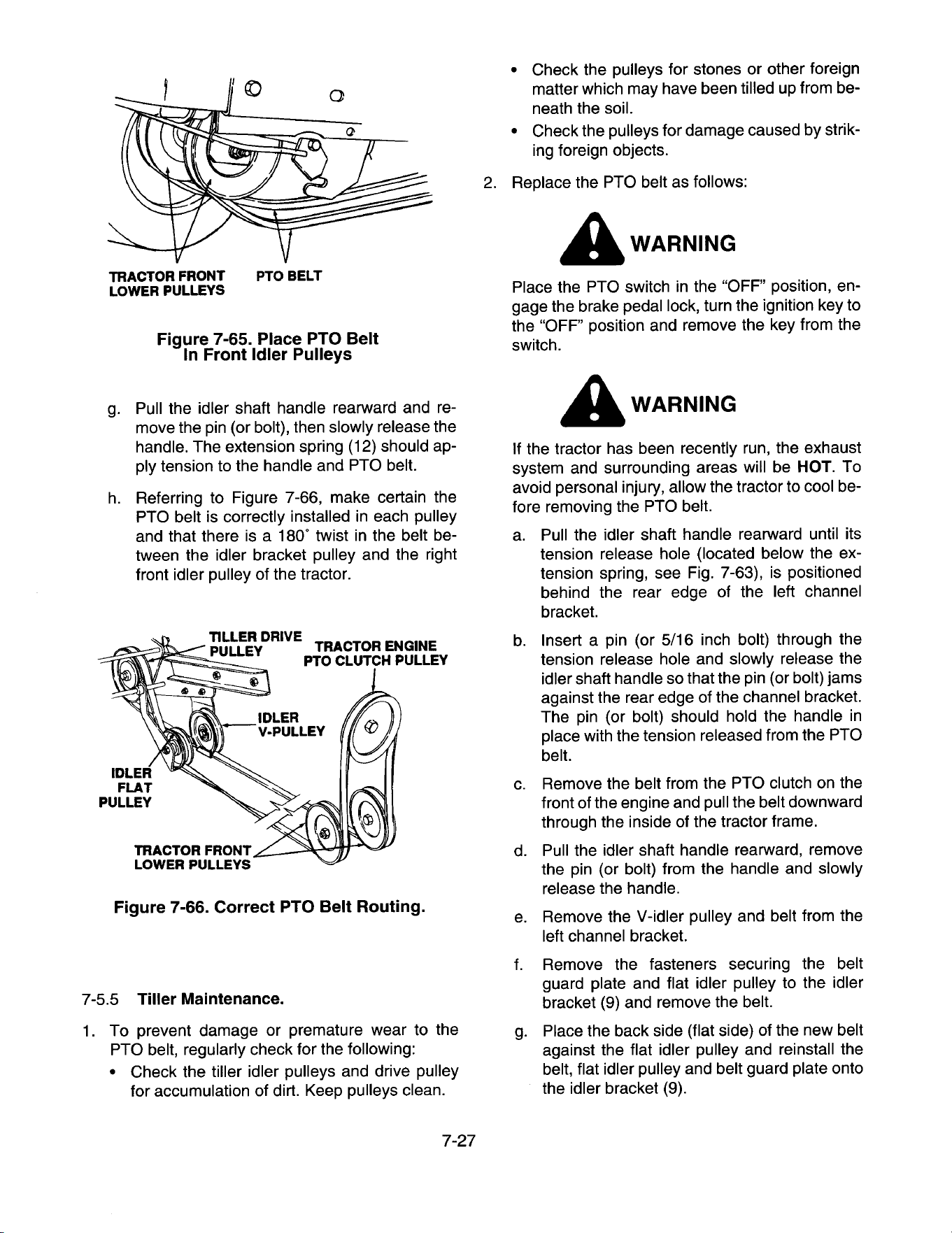 TRACTOR FRONT LOWER PULLEYS

PTO BELT

Figure 7-65. Place PTO Belt In Front Idler Pulleys

g. Pull the idler shaft handle rearward and remove the pin (or bolt), then slowly release the handle. The extension spring (12) should apply tension to the handle and PTO belt.

h. Referring to Figure 7-66, make certain the PTO belt is correctly installed in each pulley and that there is a 180° twist in the belt between the idler bracket pulley and the right front idler pulley of the tractor.

TILLER DRIVE PULLEY

TRACTOR ENGINE PTO CLUTCH PULLEY

IDLER V-PULLEY

IDLER FLAT PULLEY

TRACTOR FRONT LOWER PULLEYS

Figure 7-66. Correct PTO Belt Routing.

7-5.5 Tiller Maintenance.

1. To prevent damage or premature wear to the PTO belt, regularly check for the following:

• Check the tiller idler pulleys and drive pulley for accumulation of dirt. Keep pulleys clean.

• Check the pulleys for stones or other foreign matter which may have been tilled up from beneath the soil.

• Check the pulleys for damage caused by striking foreign objects.

2. Replace the PTO belt as follows:

WARNING

Place the PTO switch in the "OFF" position, engage the brake pedal lock, turn the ignition key to the "OFF" position and remove the key from the switch.

WARNING

If the tractor has been recently run, the exhaust system and surrounding areas will be HOT. To avoid personal injury, allow the tractor to cool before removing the PTO belt.

a. Pull the idler shaft handle rearward until its tension release hole (located below the extension spring, see Fig. 7-63), is positioned behind the rear edge of the left channel bracket.

b. Insert a pin (or 5/16 inch bolt) through the tension release hole and slowly release the idler shaft handle so that the pin (or bolt) jams against the rear edge of the channel bracket. The pin (or bolt) should hold the handle in place with the tension released from the PTO belt.

c. Remove the belt from the PTO clutch on the front of the engine and pull the belt downward through the inside of the tractor frame.

d. Pull the idler shaft handle rearward, remove the pin (or bolt) from the handle and slowly release the handle.

e. Remove the V-idler pulley and belt from the left channel bracket.

f. Remove the fasteners securing the belt guard plate and flat idler pulley to the idler bracket (9) and remove the belt.

g. Place the back side (flat side) of the new belt against the flat idler pulley and reinstall the belt, flat idler pulley and belt guard plate onto the idler bracket (9).

7-27